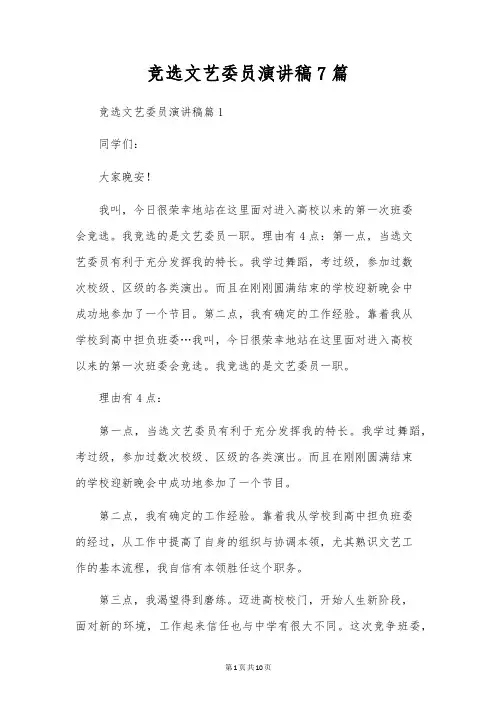 竞选文艺委员演讲稿7篇

竞选文艺委员演讲稿篇1

同学们：

大家晚安！

我叫，今日很荣幸地站在这里面对进入高校以来的第一次班委会竞选。我竞选的是文艺委员一职。理由有4点：第一点，当选文艺委员有利于充分发挥我的特长。我学过舞蹈，考过级，参加过数次校级、区级的各类演出。而且在刚刚圆满结束的学校迎新晚会中成功地参加了一个节目。第二点，我有确定的工作经验。靠着我从学校到高中担负班委…我叫，今日很荣幸地站在这里面对进入高校以来的第一次班委会竞选。我竞选的是文艺委员一职。

理由有4点：

第一点，当选文艺委员有利于充分发挥我的特长。我学过舞蹈，考过级，参加过数次校级、区级的各类演出。而且在刚刚圆满结束的学校迎新晚会中成功地参加了一个节目。

第二点，我有确定的工作经验。靠着我从学校到高中担负班委的经过，从工作中提高了自身的组织与协调本领，尤其熟识文艺工作的基本流程，我自信有本领胜任这个职务。

第三点，我渴望得到磨练。迈进高校校门，开始人生新阶段，面对新的环境，工作起来信任也与中学有很大不同。这次竞争班委，

第1页共10页